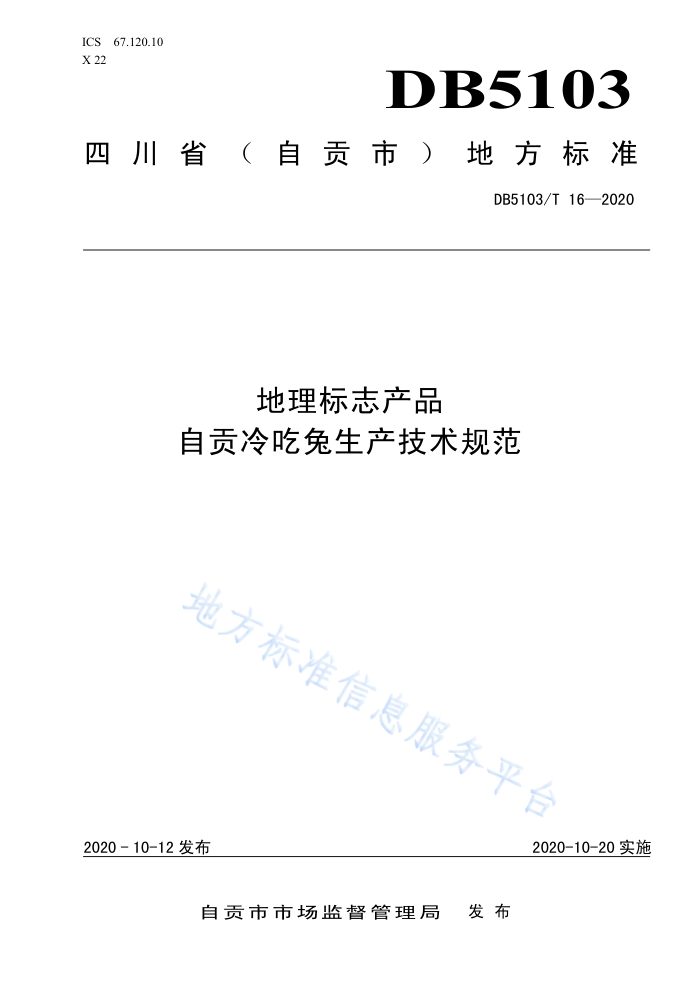 ICS 67.120.10
X 22

DB5103

四川省（自贡市）地方标准

DB5103/T 16—2020

地理标志产品
自贡冷吃兔生产技术规范

地方标准信息服务平台

2020 - 10-12 发布

2020-10-20 实施

自贡市市场监督管理局 发布